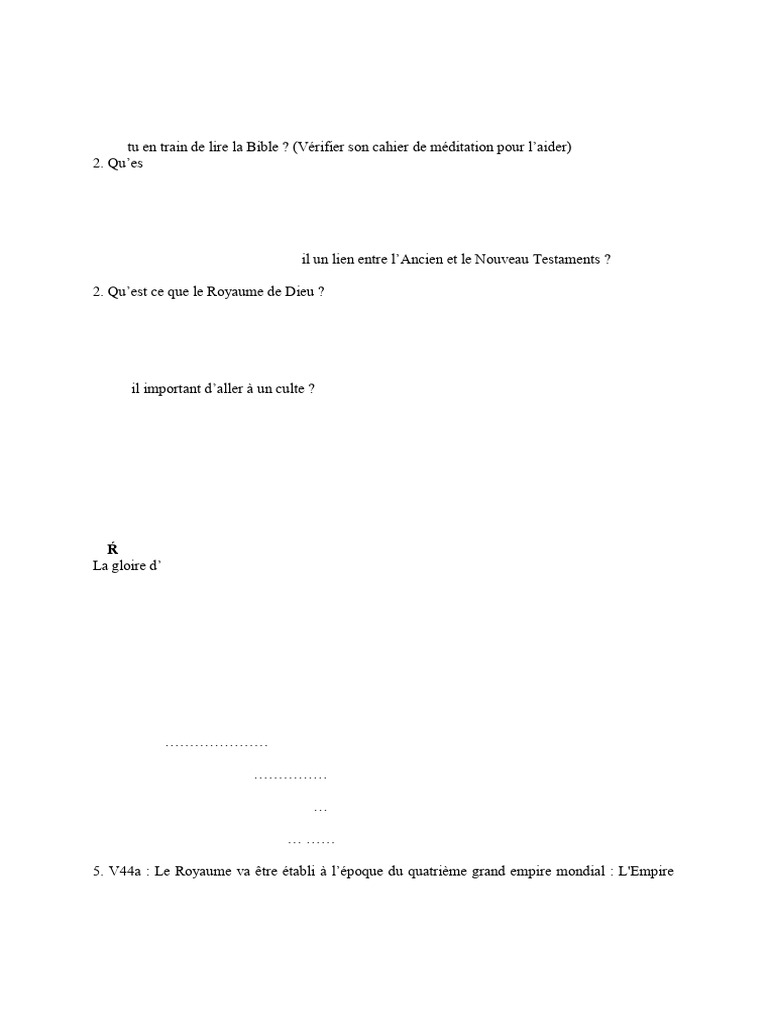 tu en train de lire la Bible ? (Vérifier son cahier de méditation pour l'aider)
2. Qu'es

il un lien entre l'Ancien et le Nouveau Testaments ?

2. Qu'est ce que le Royaume de Dieu ?

il important d'aller à un culte ?

Ŕ
La gloire d'

…………………

……………

…

… ……

5. V44a : Le Royaume va être établi à l'époque du quatrième grand empire mondial : L'Empire